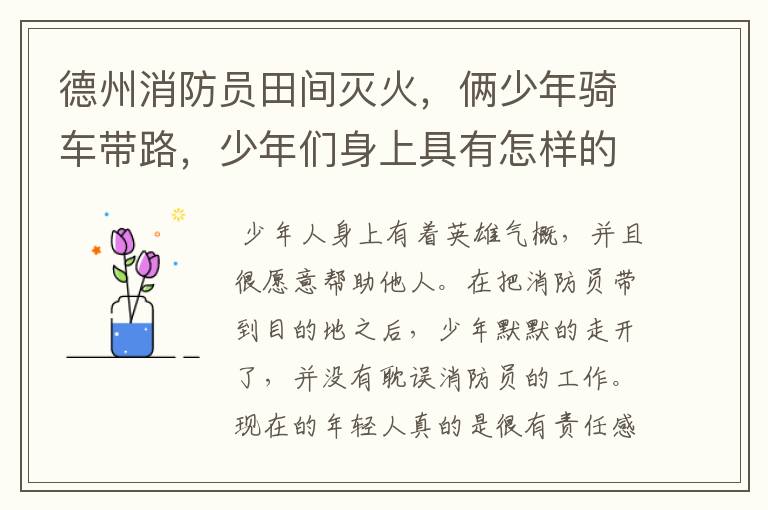 德州消防员田间灭火，俩少年骑车带路，少年们身上具有怎样的

少年人身上有着英雄气概，并且很愿意帮助他人。在把消防员带到目的地之后，少年默默的走开了，并没有耽误消防员的工作。现在的年轻人真的是很有责任感